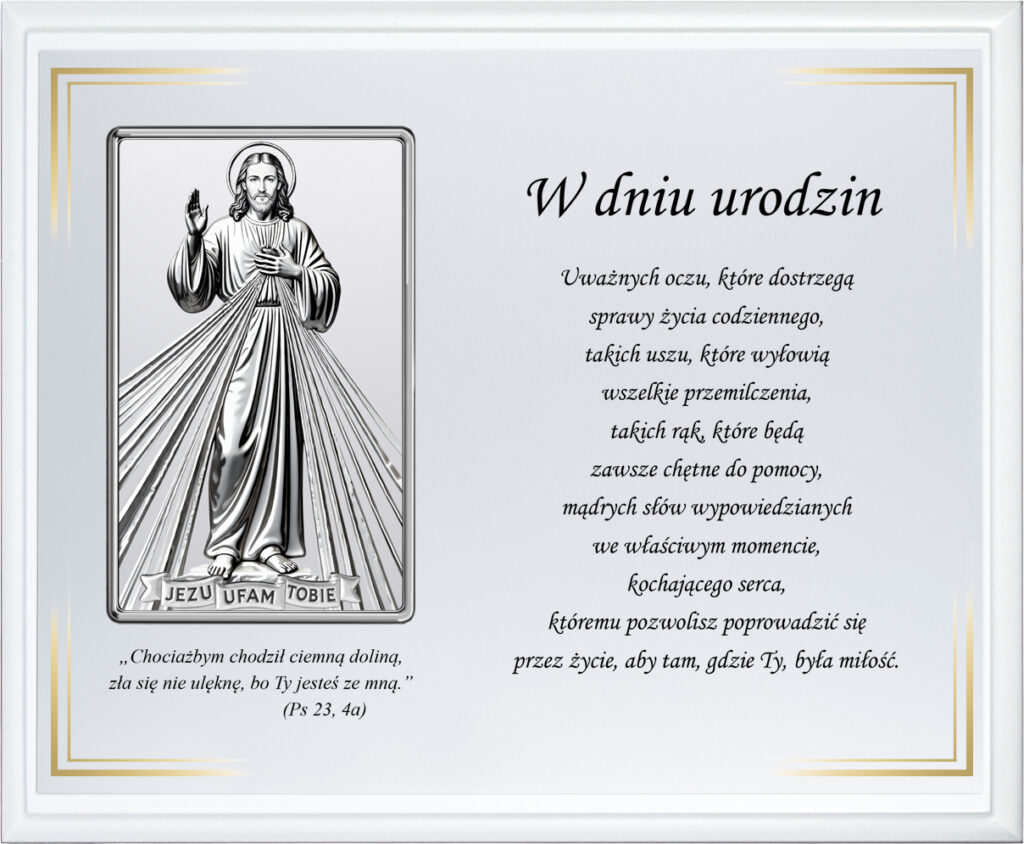 JEZU UFAM TOBIE

„Chociażbym chodził ciemną doliną,
zła się nie ulęknę, bo Ty jesteś ze mną."
(Ps 23, 4a)

W dniu urodzin

Uważnych oczu, które dostrzegą
sprawy życia codziennego,
takich uszu, które wyłowią
wszelkie przemilczenia,
takich rąk, które będą
zawsze chętne do pomocy,
mądrych słów wypowiedzianych
we właściwym momencie,
kochającego serca,
któremu pozwolisz poprowadzić się
przez życie, aby tam, gdzie Ty, była miłość.